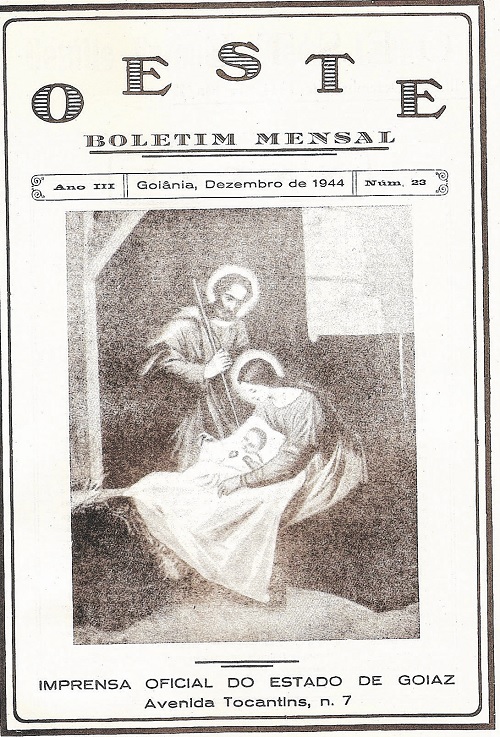 OESTE

BOLETIM MENSAL

Ano III | Goiânia, Dezembro de 1944 | Núm. 23

IMPRENSA OFICIAL DO ESTADO DE GOIAZ
Avenida Tocantins, n. 7